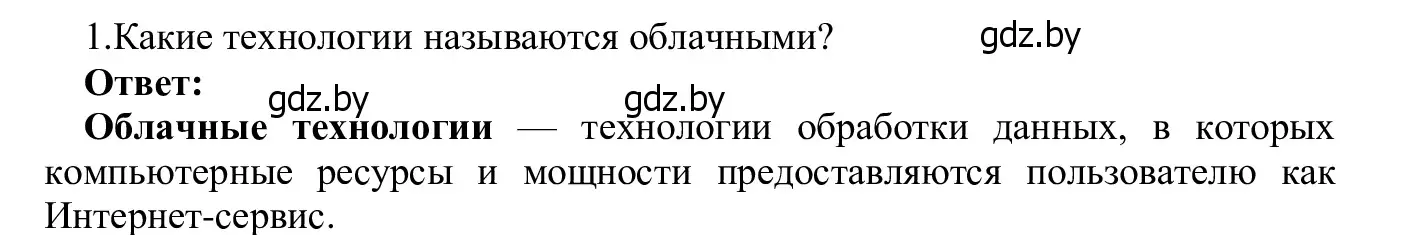 1.Какие технологии называются облачными?

gdz.by

Ответ:

gdz.by gdz.by

Облачные технологии — технологии обработки данных, в которых компьютерные ресурсы и мощности предоставляются пользователю как Интернет-сервис.